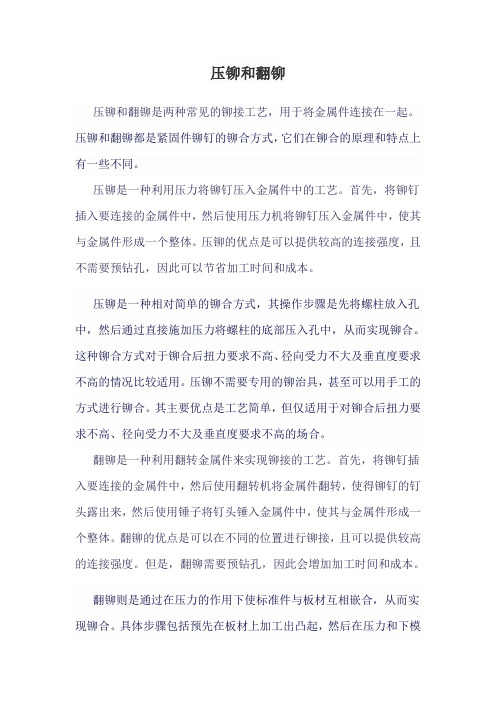 压铆和翻铆

压铆和翻铆是两种常见的铆接工艺，用于将金属件连接在一起。压铆和翻铆都是紧固件铆钉的铆合方式，它们在铆合的原理和特点上有一些不同。

压铆是一种利用压力将铆钉压入金属件中的工艺。首先，将铆钉插入要连接的金属件中，然后使用压力机将铆钉压入金属件中，使其与金属件形成一个整体。压铆的优点是可以提供较高的连接强度，且不需要预钻孔，因此可以节省加工时间和成本。

压铆是一种相对简单的铆合方式，其操作步骤是先将螺柱放入孔中，然后通过直接施加压力将螺柱的底部压入孔中，从而实现铆合。这种铆合方式对于铆合后扭力要求不高、径向受力不大及垂直度要求不高的情况比较适用。压铆不需要专用的铆治具，甚至可以用手工的方式进行铆合。其主要优点是工艺简单，但仅适用于对铆合后扭力要求不高、径向受力不大及垂直度要求不高的场合。

翻铆是一种利用翻转金属件来实现铆接的工艺。首先，将铆钉插入要连接的金属件中，然后使用翻转机将金属件翻转，使得铆钉的钉头露出来，然后使用锤子将钉头锤入金属件中，使其与金属件形成一个整体。翻铆的优点是可以在不同的位置进行铆接，且可以提供较高的连接强度。但是，翻铆需要预钻孔，因此会增加加工时间和成本。

翻铆则是通过在压力的作用下使标准件与板材互相嵌合，从而实现铆合。具体步骤包括预先在板材上加工出凸起，然后在压力和下模